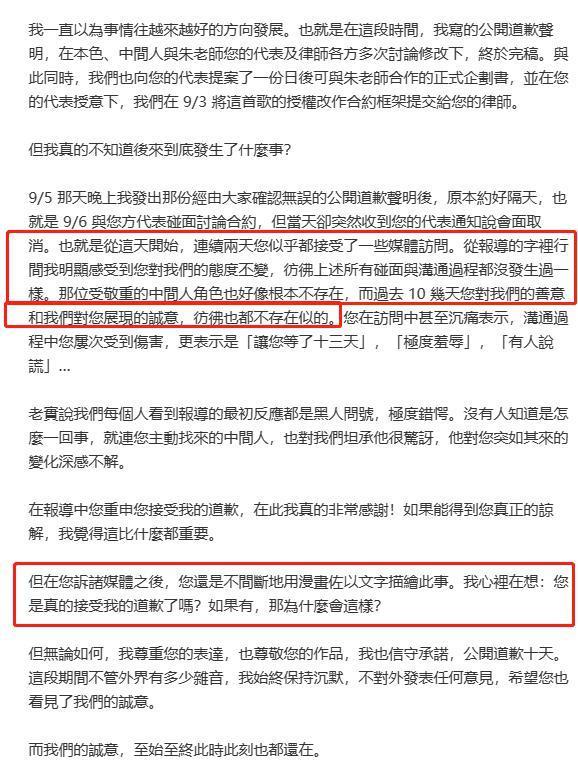 我一直以為事情往越來越好的方向發展。也就是在這段時間，我寫的公開道歉聲明，在本色、中間人與朱老師您的代表及律師各方多次討論修改下，終於完稿。與此同時，我們也向您的代表提案了一份日後可與朱老師合作的正式企劃書，並在您的代表授意下，我們在 9/3 將這首歌的授權改作合約框架提交給您的律師。

但我真的不知道後來到底發生了什麼事?

9/5 那天晚上我發出那份經由大家確認無誤的公開道歉聲明後，原本約好隔天，也就是 9/6 與您方代表碰面討論合約，但當天卻突然收到您的代表通知說會面取消。也就是從這天開始，連續兩天您似乎都接受了一些媒體訪問。從報導的字裡行間我明顯感受到您對我們的態度丕變，彷彿上述所有碰面與溝通過程都沒發生過一樣。那位受敬重的中間人角色也好像根本不存在，而過去 10 幾天您對我們的善意和我們對您展現的誠意，彷彿也都不存在似的。您在訪問中甚至沉痛表示，溝通過程中您屢次受到傷害，更表示是「讓您等了十三天」，「極度羞辱」，「有人說謊」...

老實說我們每個人看到報導的最初反應都是黑人問號，極度錯愕。沒有人知道是怎麼一回事，就連您主動找來的中間人，也對我們坦承他很驚訝，他對您突如其來的變化深感不解。

在報導中您重申您接受我的道歉，在此我真的非常感謝！如果能得到您真正的諒解，我覺得這比什麼都重要。

但在您訴諸媒體之後，您還是不間斷地用漫畫佐以文字描繪此事。我心裡在想：您是真的接受我的道歉了嗎？如果有，那為什麼會這樣?

但無論如何，我尊重您的表達，也尊敬您的作品，我也信守承諾，公開道歉十天。這段期間不管外界有多少雜音，我始終保持沉默，不對外發表任何意見，希望您也看見了我們的誠意。

而我們的誠意，至始至終此時此刻也都還在。